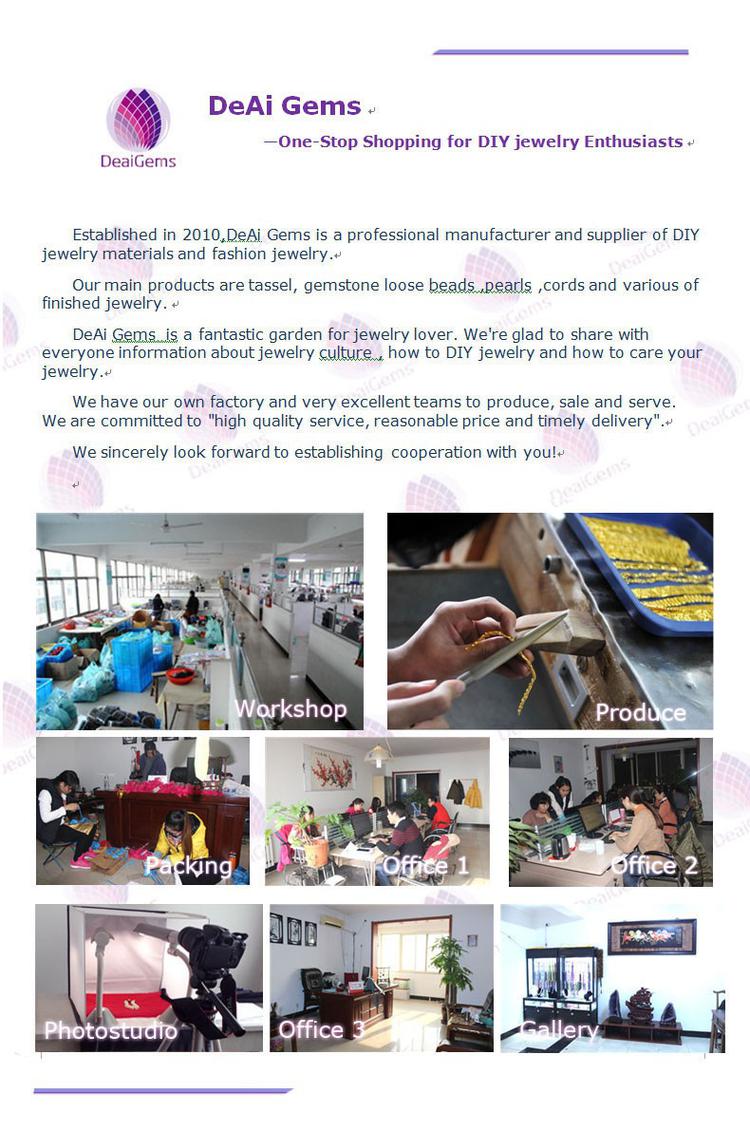 DeaiGems

DeAi Gems

—One-Stop Shopping for DIY jewelry Enthusiasts

Established in 2010,DeAi Gems is a professional manufacturer and supplier of DIY jewelry materials and fashion jewelry.

Our main products are tassel, gemstone loose beads ,pearls ,cords and various of finished jewelry.

DeAi Gems is a fantastic garden for jewelry lover. We're glad to share with everyone information about jewelry culture , how to DIY jewelry and how to care your jewelry.

We have our own factory and very excellent teams to produce, sale and serve. We are committed to "high quality service, reasonable price and timely delivery".

We sincerely look forward to establishing cooperation with you!

Workshop

Produce

Packing

Office 1

Office 2

Photostudio

Office 3

Gallery